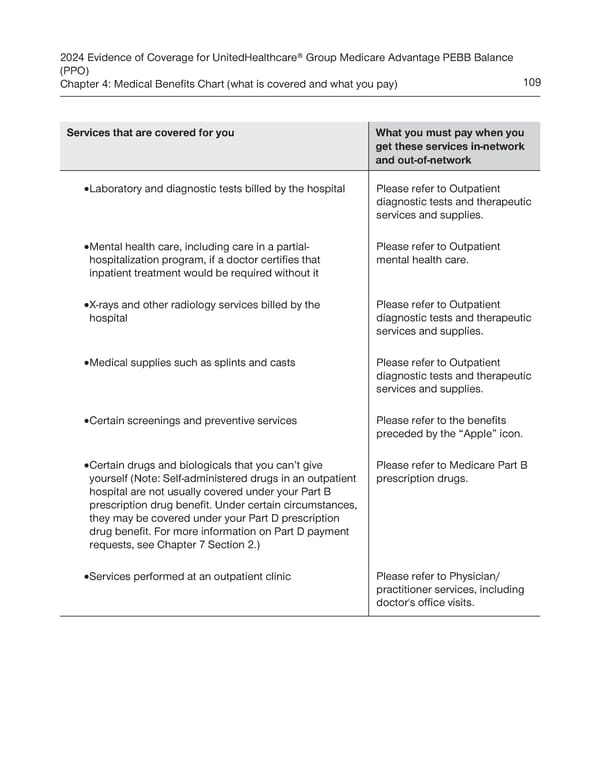 2024 Evidence of Coverage for UnitedHealthcare® Group Medicare Advantage PEBB Balance (PPO)
Chapter 4: Medical Benefits Chart (what is covered and what you pay) 109

| Services that are covered for you | What you must pay when you get these services in-network and out-of-network |
|---|---|
| •Laboratory and diagnostic tests billed by the hospital | Please refer to Outpatient diagnostic tests and therapeutic services and supplies. |
| •Mental health care, including care in a partial-hospitalization program, if a doctor certifies that inpatient treatment would be required without it | Please refer to Outpatient mental health care. |
| •X-rays and other radiology services billed by the hospital | Please refer to Outpatient diagnostic tests and therapeutic services and supplies. |
| •Medical supplies such as splints and casts | Please refer to Outpatient diagnostic tests and therapeutic services and supplies. |
| •Certain screenings and preventive services | Please refer to the benefits preceded by the "Apple" icon. |
| •Certain drugs and biologicals that you can't give yourself (Note: Self-administered drugs in an outpatient hospital are not usually covered under your Part B prescription drug benefit. Under certain circumstances, they may be covered under your Part D prescription drug benefit. For more information on Part D payment requests, see Chapter 7 Section 2.) | Please refer to Medicare Part B prescription drugs. |
| •Services performed at an outpatient clinic | Please refer to Physician/ practitioner services, including doctor's office visits. |